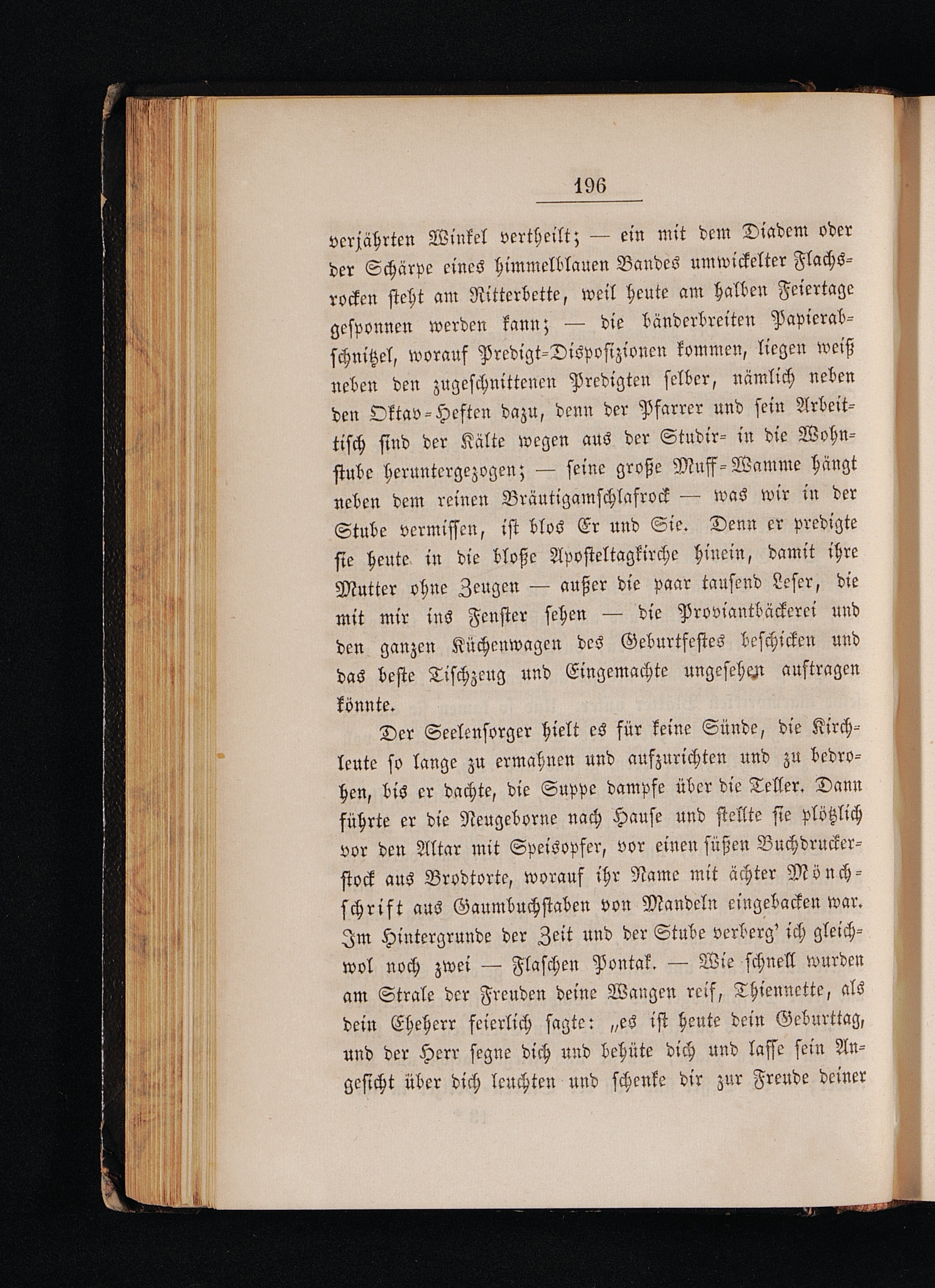 196

verjährten Winkel vertheilt; — ein mit dem Diadem oder der Schärpe eines himmelblauen Bandes umwickelter Flachsrocken steht am Ritterbette, weil heute am halben Feiertage gesponnen werden kann; — die bänderbreiten Papierabschnitzel, worauf Predigt-Dispoſizionen kommen, liegen weiß neben den zugeschnittenen Predigten selber, nämlich neben den Oktav-Heften dazu, denn der Pfarrer und sein Arbeittisch sind der Kälte wegen aus der Studir- in die Wohnstube heruntergezogen; — seine große Muff-Wamme hängt neben dem reinen Bräutigamschlafrock — was wir in der Stube vermissen, ist blos Er und Sie. Denn er predigte sie heute in die bloße Aposteltagkirche hinein, damit ihre Mutter ohne Zeugen — außer die paar tausend Leser, die mit mir ins Fenster sehen — die Proviantbäckerei und den ganzen Küchenwagen des Geburtfestes beschicken und das beste Tischzeug und Eingemachte ungesehen auftragen könnte.

Der Seelensorger hielt es für keine Sünde, die Kirchleute so lange zu ermahnen und aufzurichten und zu bedrohen, bis er dachte, die Suppe dampfe über die Teller. Dann führte er die Neugeborne nach Hause und stellte sie plötzlich vor den Altar mit Speisopfer, vor einen süßen Buchdruckerstock aus Brodtorte, worauf ihr Name mit ächter Mönchschrift aus Gaumbuchstaben von Mandeln eingebacken war. Im Hintergrunde der Zeit und der Stube verberg' ich gleichwol noch zwei — Flaschen Pontak. — Wie schnell wurden am Strale der Freuden deine Wangen reif, Thiennette, als dein Eheherr feierlich sagte: „es ist heute dein Geburttag, und der Herr segne dich und behüte dich und lasse sein Angesicht über dich leuchten und schenke dir zur Freude deiner